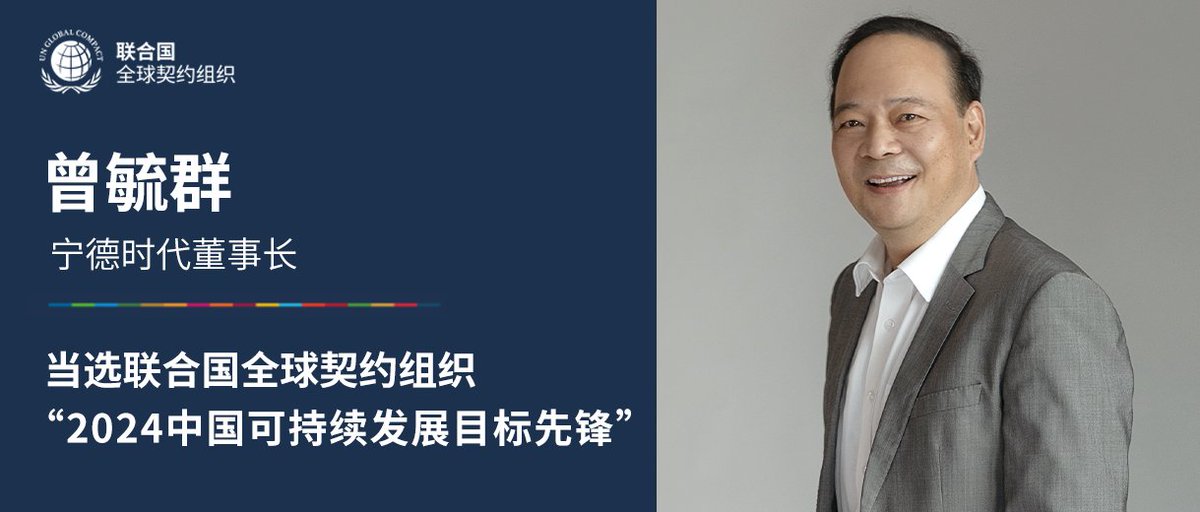 UN GLOBAL COMPACT
联合国
全球契约组织

曾毓群

宁德时代董事长

当选联合国全球契约组织
“2024中国可持续发展目标先锋”